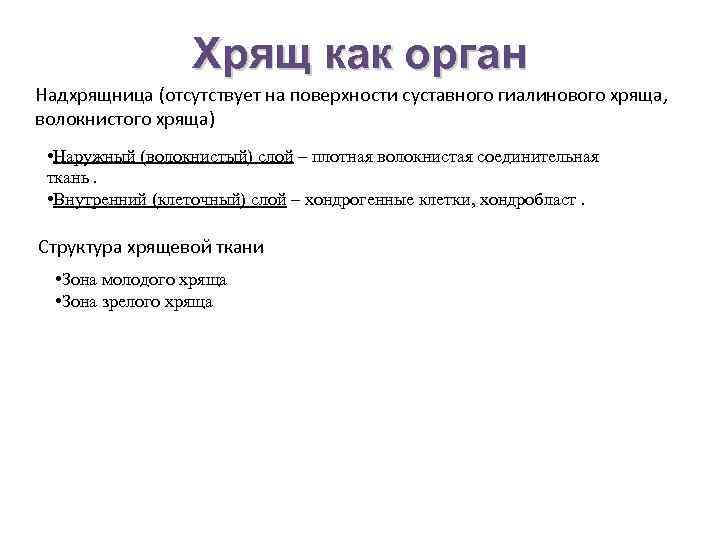 Хрящ как орган

Надхрящница (отсутствует на поверхности суставного гиалинового хряща, волокнистого хряща)

•Наружный (волокнистый) слой – плотная волокнистая соединительная ткань .
•Внутренний (клеточный) слой – хондрогенные клетки, хондробласт .

Структура хрящевой ткани

•Зона молодого хряща
•Зона зрелого хряща